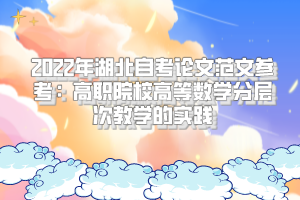 2022年湖北自考论文范文参考：高职院校高等数学分层次教学的实践